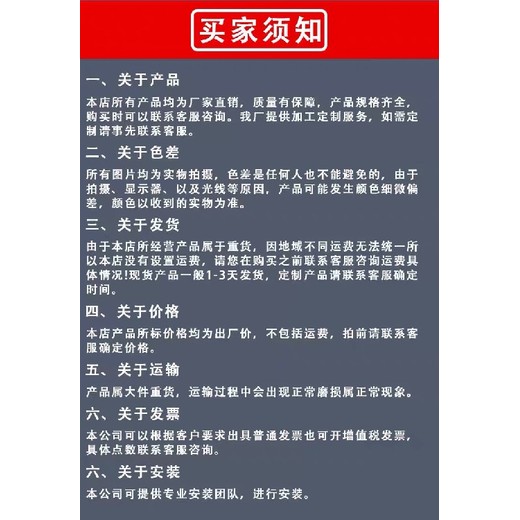 买家须知

一、关于产品

本店所有产品均为厂家直销，质量有保障，产品规格齐全，购买时可以联系客服咨询。我厂提供加工定制服务，如需定制请事先联系客服。

二、关于色差

所有图片均为实物拍摄，色差是任何人也不能避免的，由于拍摄、显示器、以及光线等原因，产品可能发生颜色细微偏差，颜色以收到的实物为准。

三、关于发货

由于本店所经营产品属于重货，因地域不同运费无法统一所以本店没有设置运费，请您在购买之前联系客服咨询运费具体情况!现货产品一般1-3天发货，定制产品请联系客服确定时间。

四、关于价格

本店产品所标价格均为出厂价，不包括运费，拍前请联系客服确定价格。

五、关于运输

产品属大件重货，运输过程中会出现正常磨损属正常现象。

六、关于发票

本公司可以根据客户要求出具普通发票也可开增值税发票，具体点数联系客服咨询。

六、关于安装

本公司可提供专业安装团队，进行安装。